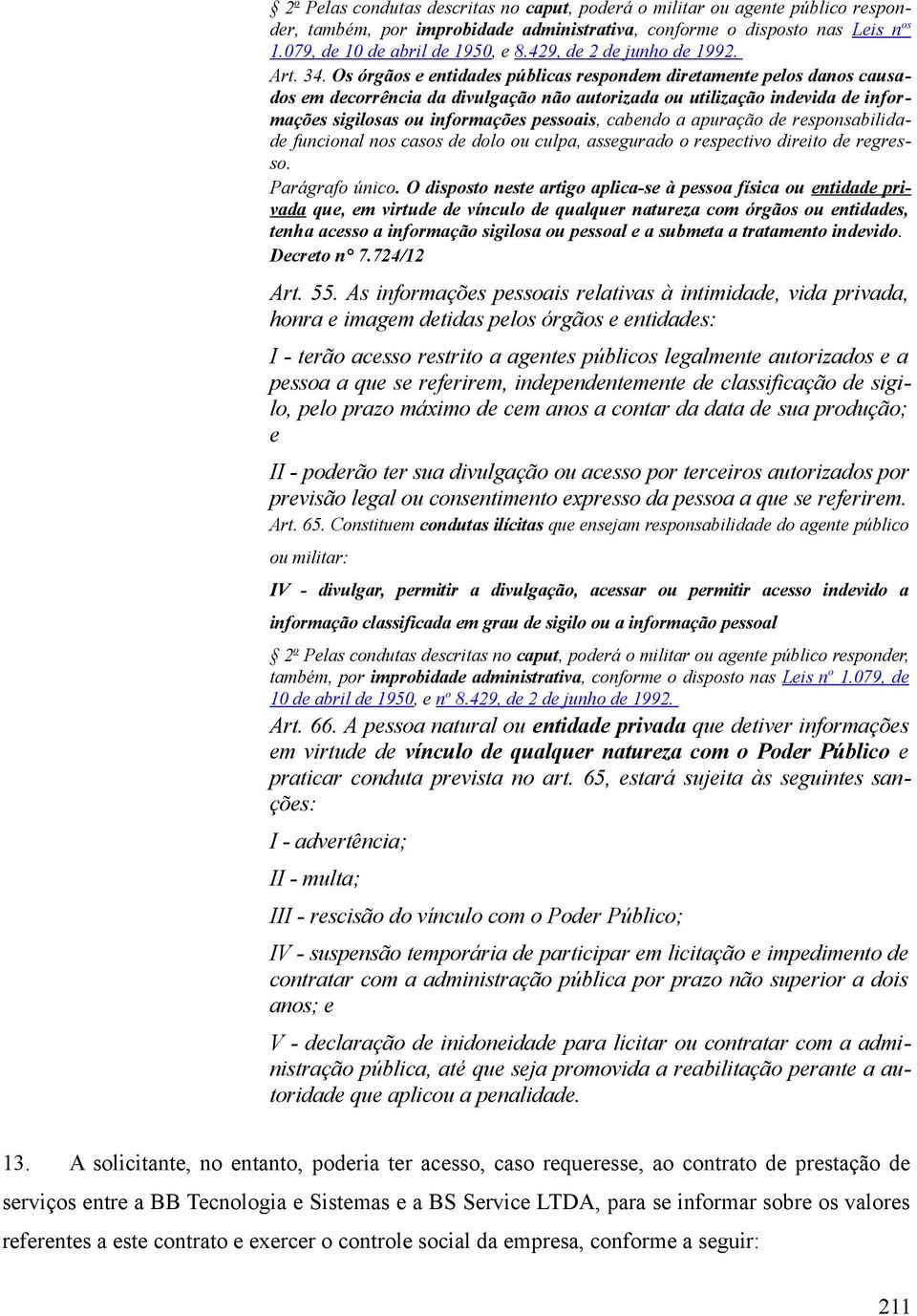 § 2º Pelas condutas descritas no caput, poderá o militar ou agente público responder, também, por improbidade administrativa, conforme o disposto nas Leis nºs 1.079, de 10 de abril de 1950, e 8.429, de 2 de junho de 1992.

Art. 34. Os órgãos e entidades públicas respondem diretamente pelos danos causados em decorrência da divulgação não autorizada ou utilização indevida de informações sigilosas ou informações pessoais, cabendo a apuração de responsabilidade funcional nos casos de dolo ou culpa, assegurado o respectivo direito de regresso.

Parágrafo único. O disposto neste artigo aplica-se à pessoa física ou entidade privada que, em virtude de vínculo de qualquer natureza com órgãos ou entidades, tenha acesso a informação sigilosa ou pessoal e a submeta a tratamento indevido.

Decreto nº 7.724/12

Art. 55. As informações pessoais relativas à intimidade, vida privada, honra e imagem detidas pelos órgãos e entidades:

I - terão acesso restrito a agentes públicos legalmente autorizados e a pessoa a que se referirem, independentemente de classificação de sigilo, pelo prazo máximo de cem anos a contar da data de sua produção; e

II - poderão ter sua divulgação ou acesso por terceiros autorizados por previsão legal ou consentimento expresso da pessoa a que se referirem.

Art. 65. Constituem condutas ilícitas que ensejam responsabilidade do agente público ou militar:

IV - divulgar, permitir a divulgação, acessar ou permitir acesso indevido a informação classificada em grau de sigilo ou a informação pessoal

§ 2º Pelas condutas descritas no caput, poderá o militar ou agente público responder, também, por improbidade administrativa, conforme o disposto nas Leis nº 1.079, de 10 de abril de 1950, e nº 8.429, de 2 de junho de 1992.

Art. 66. A pessoa natural ou entidade privada que detiver informações em virtude de vínculo de qualquer natureza com o Poder Público e praticar conduta prevista no art. 65, estará sujeita às seguintes sanções:

I - advertência;

II - multa;

III - rescisão do vínculo com o Poder Público;

IV - suspensão temporária de participar em licitação e impedimento de contratar com a administração pública por prazo não superior a dois anos; e

V - declaração de inidoneidade para licitar ou contratar com a administração pública, até que seja promovida a reabilitação perante a autoridade que aplicou a penalidade.

13. A solicitante, no entanto, poderia ter acesso, caso requeresse, ao contrato de prestação de serviços entre a BB Tecnologia e Sistemas e a BS Service LTDA, para se informar sobre os valores referentes a este contrato e exercer o controle social da empresa, conforme a seguir:

211